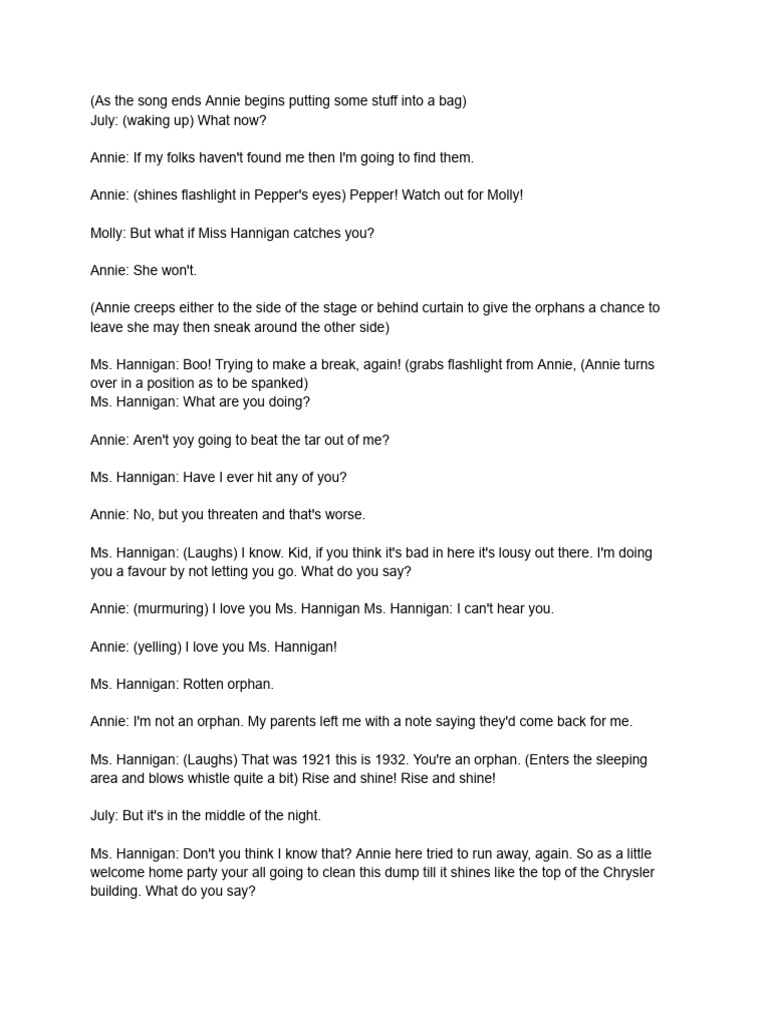 (As the song ends Annie begins putting some stuff into a bag)
July: (waking up) What now?

Annie: If my folks haven't found me then I'm going to find them.

Annie: (shines flashlight in Pepper's eyes) Pepper! Watch out for Molly!

Molly: But what if Miss Hannigan catches you?

Annie: She won't.

(Annie creeps either to the side of the stage or behind curtain to give the orphans a chance to leave she may then sneak around the other side)

Ms. Hannigan: Boo! Trying to make a break, again! (grabs flashlight from Annie, (Annie turns over in a position as to be spanked)
Ms. Hannigan: What are you doing?

Annie: Aren't yoy going to beat the tar out of me?

Ms. Hannigan: Have I ever hit any of you?

Annie: No, but you threaten and that's worse.

Ms. Hannigan: (Laughs) I know. Kid, if you think it's bad in here it's lousy out there. I'm doing you a favour by not letting you go. What do you say?

Annie: (murmuring) I love you Ms. Hannigan Ms. Hannigan: I can't hear you.

Annie: (yelling) I love you Ms. Hannigan!

Ms. Hannigan: Rotten orphan.

Annie: I'm not an orphan. My parents left me with a note saying they'd come back for me.

Ms. Hannigan: (Laughs) That was 1921 this is 1932. You're an orphan. (Enters the sleeping area and blows whistle quite a bit) Rise and shine! Rise and shine!

July: But it's in the middle of the night.

Ms. Hannigan: Don't you think I know that? Annie here tried to run away, again. So as a little welcome home party your all going to clean this dump till it shines like the top of the Chrysler building. What do you say?